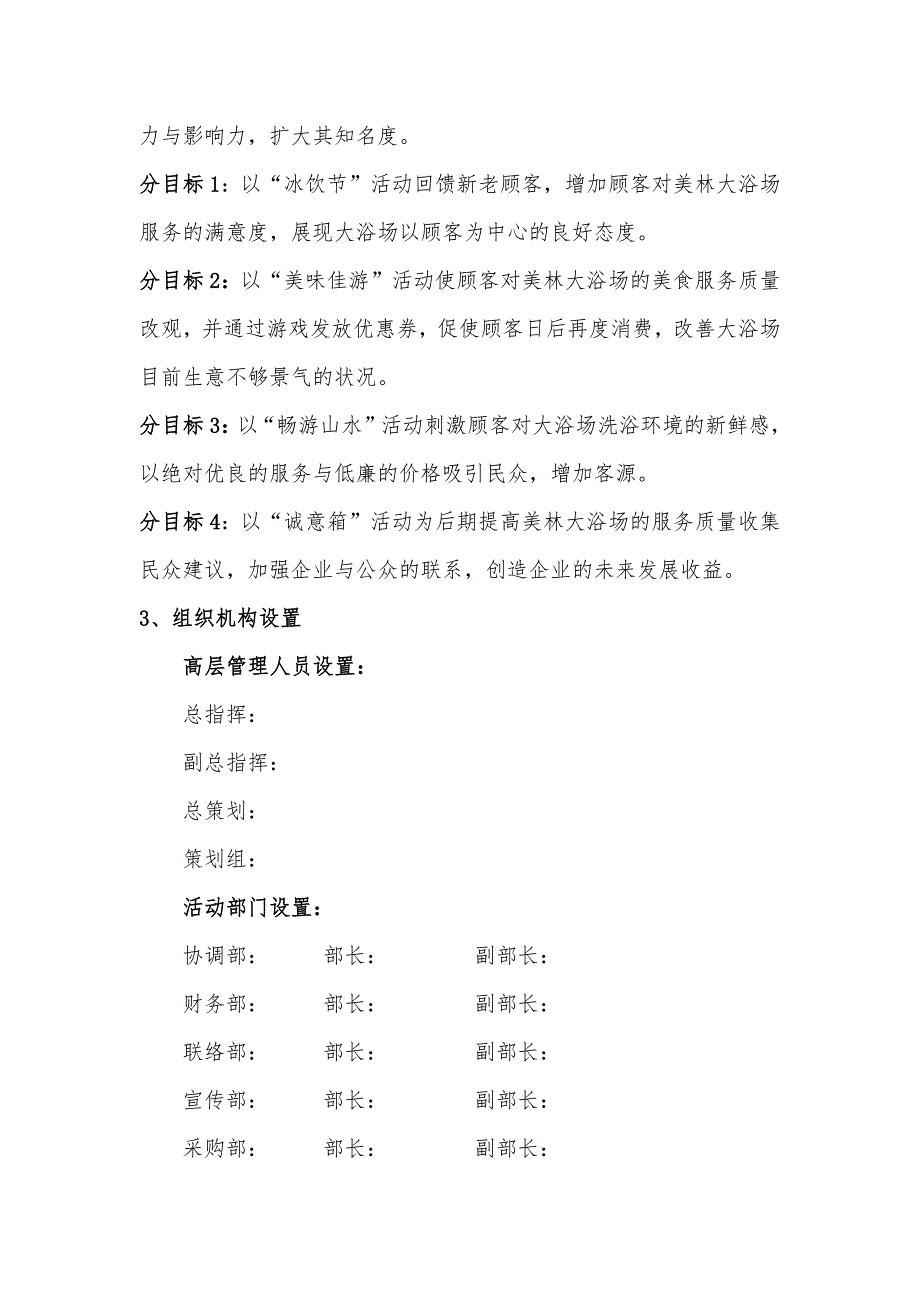 力与影响力，扩大其知名度。

分目标 1：以“冰饮节”活动回馈新老顾客，增加顾客对美林大浴场服务的满意度，展现大浴场以顾客为中心的良好态度。

分目标 2：以“美味佳游”活动使顾客对美林大浴场的美食服务质量改观，并通过游戏发放优惠券，促使顾客日后再度消费，改善大浴场目前生意不够景气的状况。

分目标 3：以“畅游山水”活动刺激顾客对大浴场洗浴环境的新鲜感，以绝对优良的服务与低廉的价格吸引民众，增加客源。

分目标 4：以“诚意箱”活动为后期提高美林大浴场的服务质量收集民众建议，加强企业与公众的联系，创造企业的未来发展收益。

3、组织机构设置

高层管理人员设置：

总指挥：

副总指挥：

总策划：

策划组：

活动部门设置：

协调部： 部长： 副部长：

财务部： 部长： 副部长：

联络部： 部长： 副部长：

宣传部： 部长： 副部长：

采购部： 部长： 副部长：